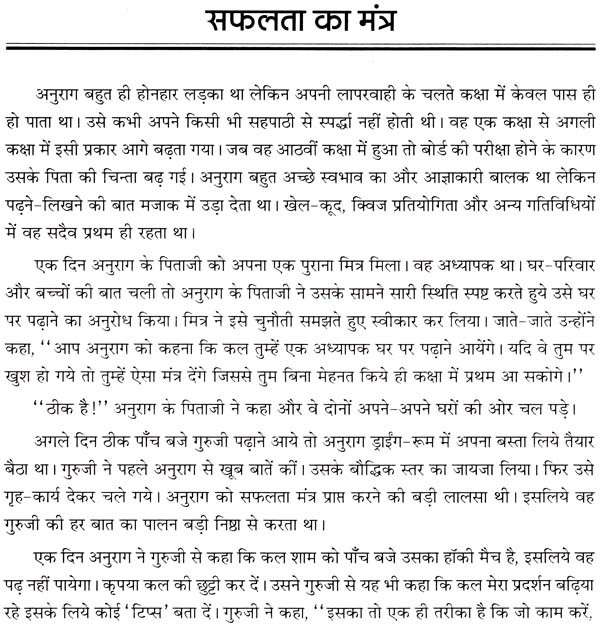 सफलता का मंत्र

अनुराग बहुत ही होनहार लड़का था लेकिन अपनी लापरवाही के चलते कक्षा में केवल पास ही हो पाता था। उसे कभी अपने किसी भी सहपाठी से स्पर्द्धा नहीं होती थी। वह एक कक्षा से अगली कक्षा में इसी प्रकार आगे बढ़ता गया। जब वह आठवीं कक्षा में हुआ तो बोर्ड की परीक्षा होने के कारण उसके पिता की चिन्ता बढ़ गई। अनुराग बहुत अच्छे स्वभाव का और आज्ञाकारी बालक था लेकिन पढ़ने-लिखने की बात मजाक में उड़ा देता था। खेल-कूद, क्विज प्रतियोगिता और अन्य गतिविधियों में वह सदैव प्रथम ही रहता था।

एक दिन अनुराग के पिताजी को अपना एक पुराना मित्र मिला। वह अध्यापक था। घर-परिवार और बच्चों की बात चली तो अनुराग के पिताजी ने उसके सामने सारी स्थिति स्पष्ट करते हुये उसे घर पर पढ़ाने का अनुरोध किया। मित्र ने इसे चुनौती समझते हुए स्वीकार कर लिया। जाते-जाते उन्होंने कहा, ''आप अनुराग को कहना कि कल तुम्हें एक अध्यापक घर पर पढ़ाने आयेंगे। यदि वे तुम पर खुश हो गये तो तुम्हें ऐसा मंत्र देंगे जिससे तुम बिना मेहनत किये ही कक्षा में प्रथम आ सकोगे।''

''ठीक है!'' अनुराग के पिताजी ने कहा और वे दोनों अपने-अपने घरों की ओर चल पड़े।

अगले दिन ठीक पाँच बजे गुरुजी पढ़ाने आये तो अनुराग ड्राईंग-रूम में अपना बस्ता लिये तैयार बैठा था। गुरुजी ने पहले अनुराग से खूब बातें कीं। उसके बौद्धिक स्तर का जायजा लिया। फिर उसे गृह-कार्य देकर चले गये। अनुराग को सफलता मंत्र प्राप्त करने की बड़ी लालसा थी। इसलिये वह गुरुजी की हर बात का पालन बड़ी निष्ठा से करता था।

एक दिन अनुराग ने गुरुजी से कहा कि कल शाम को पाँच बजे उसका हॉकी मैच है, इसलिये वह पढ़ नहीं पायेगा। कृपया कल की छुट्टी कर दें। उसने गुरुजी से यह भी कहा कि कल मेरा प्रदर्शन बढ़िया रहे इसके लिये कोई 'टिप्स' बता दें। गुरुजी ने कहा, ''इसका तो एक ही तरीका है कि जो काम करें,